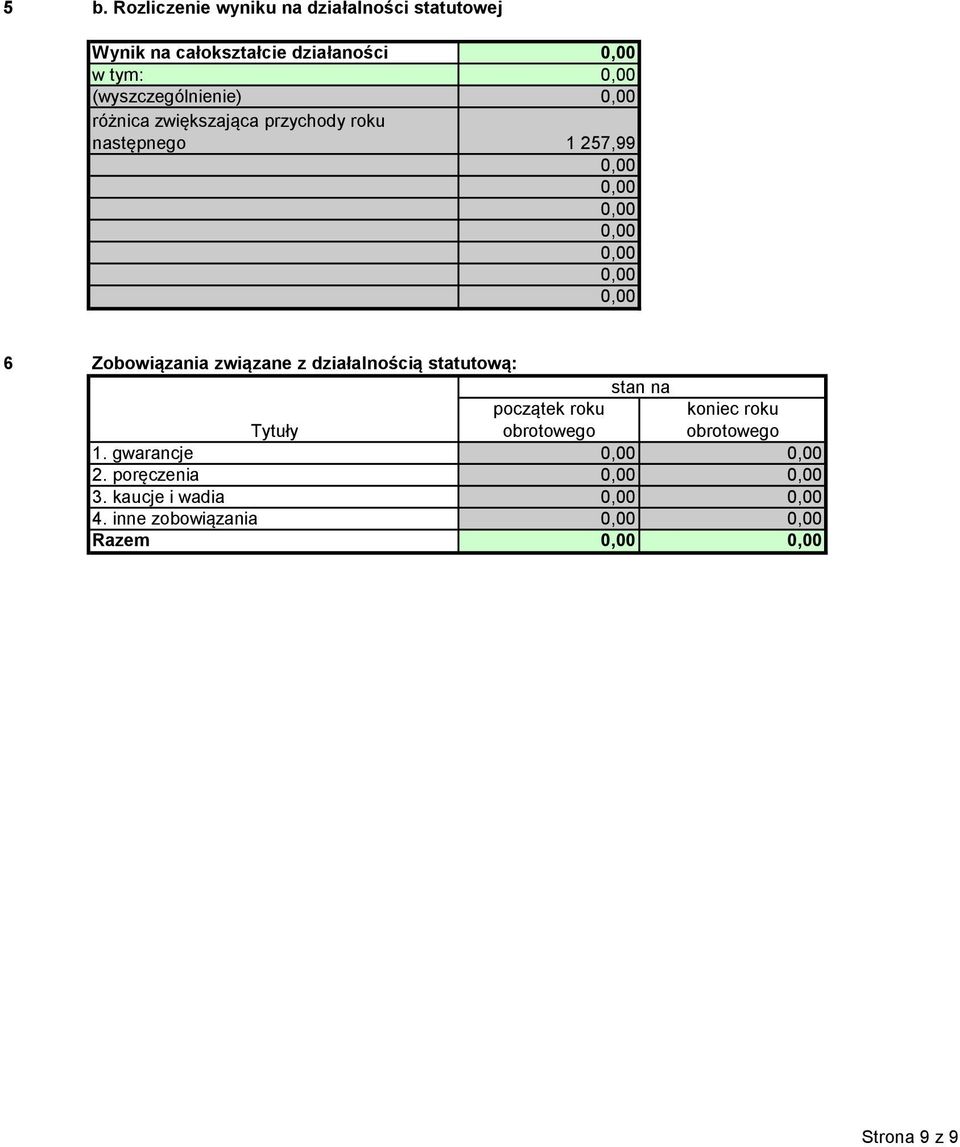 5 b. Rozliczenie wyniku na działalności statutowej

| Wynik na całokształcie działaności | 0,00 |
|---|---|
| w tym: | 0,00 |
| (wyszczególnienie) | 0,00 |
| różnica zwiększająca przychody roku następnego | 1 257,99 |
| | 0,00 |
| | 0,00 |
| | 0,00 |
| | 0,00 |
| | 0,00 |
| | 0,00 |
| | 0,00 |

6 Zobowiązania związane z działalnością statutową:

| Tytuły | stan na początek roku obrotowego | stan na koniec roku obrotowego |
|---|---|---|
| 1. gwarancje | 0,00 | 0,00 |
| 2. poręczenia | 0,00 | 0,00 |
| 3. kaucje i wadia | 0,00 | 0,00 |
| 4. inne zobowiązania | 0,00 | 0,00 |
| Razem | 0,00 | 0,00 |

Strona 9 z 9